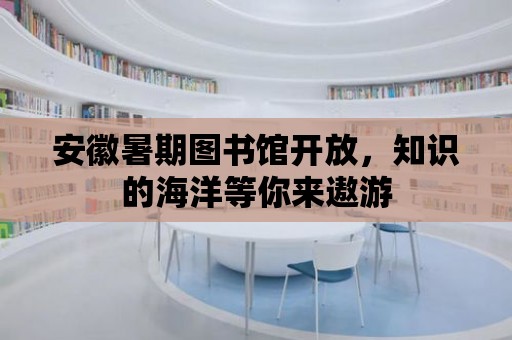 安徽暑期图书馆开放，知识的海洋等你来遨游